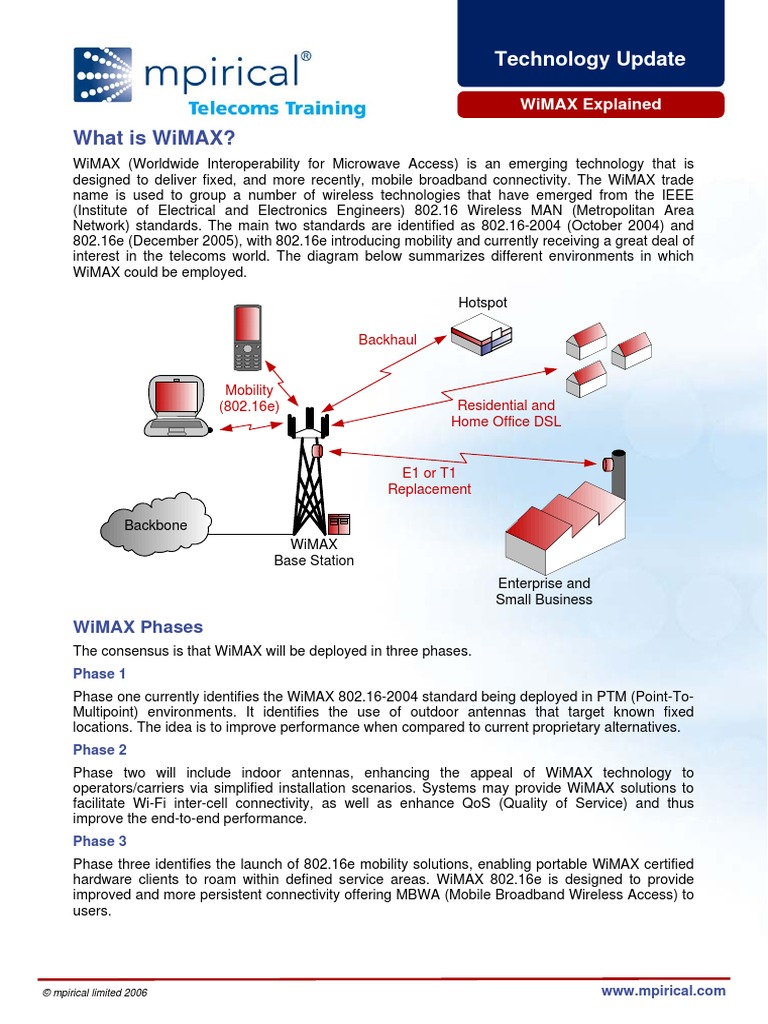 mpirical®
Telecoms Training

Technology Update

WiMAX Explained

What is WiMAX?

WiMAX (Worldwide Interoperability for Microwave Access) is an emerging technology that is designed to deliver fixed, and more recently, mobile broadband connectivity. The WiMAX trade name is used to group a number of wireless technologies that have emerged from the IEEE (Institute of Electrical and Electronics Engineers) 802.16 Wireless MAN (Metropolitan Area Network) standards. The main two standards are identified as 802.16-2004 (October 2004) and 802.16e (December 2005), with 802.16e introducing mobility and currently receiving a great deal of interest in the telecoms world. The diagram below summarizes different environments in which WiMAX could be employed.

Hotspot
Backhaul
Mobility (802.16e)
Residential and Home Office DSL
E1 or T1 Replacement
Backbone
WiMAX Base Station
Enterprise and Small Business

WiMAX Phases

The consensus is that WiMAX will be deployed in three phases.

Phase 1

Phase one currently identifies the WiMAX 802.16-2004 standard being deployed in PTM (Point-To-Multipoint) environments. It identifies the use of outdoor antennas that target known fixed locations. The idea is to improve performance when compared to current proprietary alternatives.

Phase 2

Phase two will include indoor antennas, enhancing the appeal of WiMAX technology to operators/carriers via simplified installation scenarios. Systems may provide WiMAX solutions to facilitate Wi-Fi inter-cell connectivity, as well as enhance QoS (Quality of Service) and thus improve the end-to-end performance.

Phase 3

Phase three identifies the launch of 802.16e mobility solutions, enabling portable WiMAX certified hardware clients to roam within defined service areas. WiMAX 802.16e is designed to provide improved and more persistent connectivity offering MBWA (Mobile Broadband Wireless Access) to users.

© mpirical limited 2006

www.mpirical.com